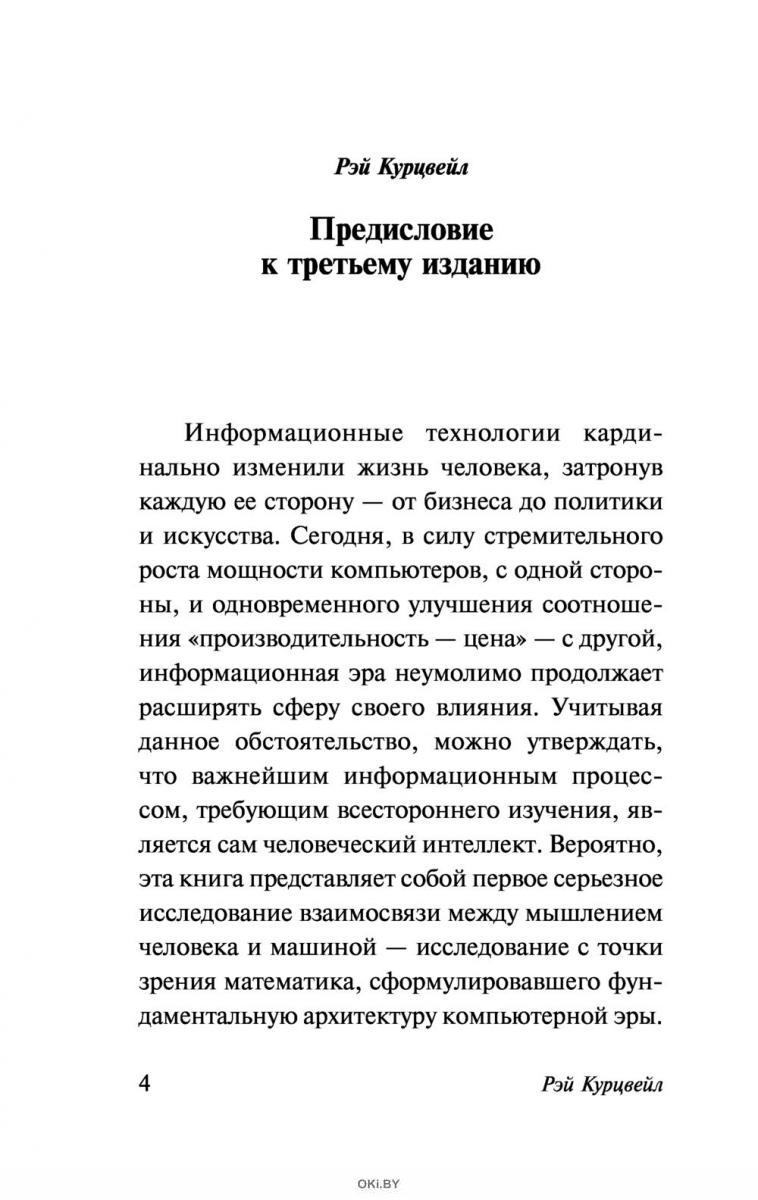 Рэй Курцвейл

Предисловие к третьему изданию

Информационные технологии кардинально изменили жизнь человека, затронув каждую ее сторону — от бизнеса до политики и искусства. Сегодня, в силу стремительного роста мощности компьютеров, с одной стороны, и одновременного улучшения соотношения «производительность — цена» — с другой, информационная эра неумолимо продолжает расширять сферу своего влияния. Учитывая данное обстоятельство, можно утверждать, что важнейшим информационным процессом, требующим всестороннего изучения, является сам человеческий интеллект. Вероятно, эта книга представляет собой первое серьезное исследование взаимосвязи между мышлением человека и машиной — исследование с точки зрения математика, сформулировавшего фундаментальную архитектуру компьютерной эры.

4 Рэй Курцвейл

OKI.BY